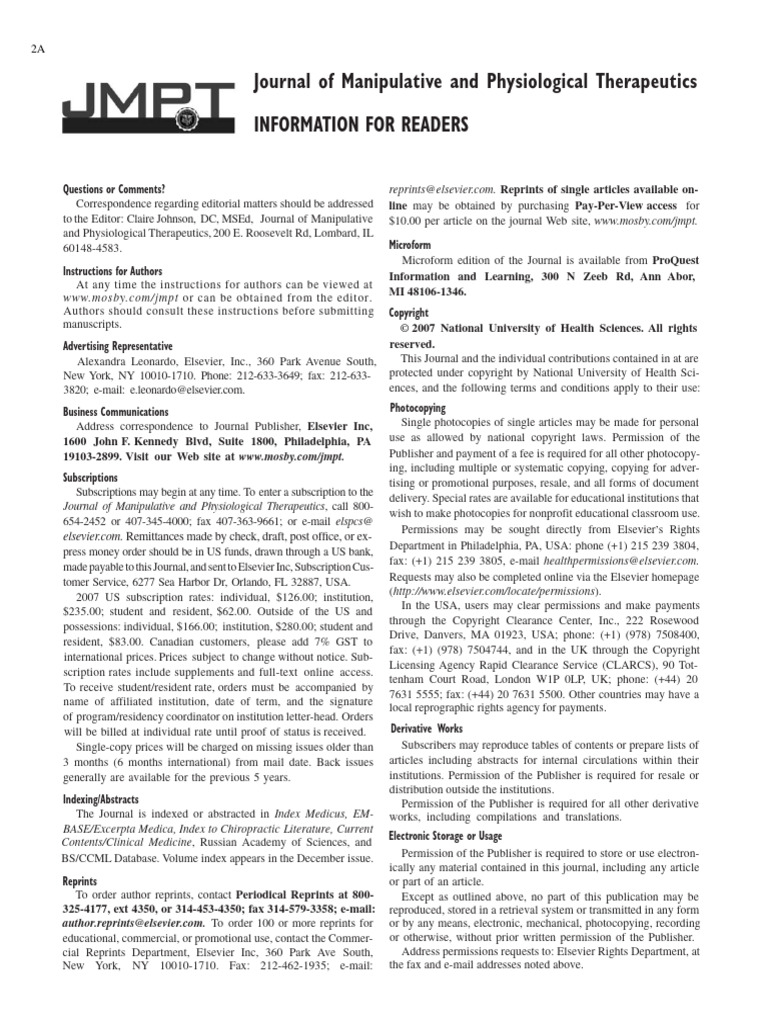 2A

JMPT

Journal of Manipulative and Physiological Therapeutics

INFORMATION FOR READERS

Questions or Comments?

Correspondence regarding editorial matters should be addressed to the Editor: Claire Johnson, DC, MSEd, Journal of Manipulative and Physiological Therapeutics, 200 E. Roosevelt Rd, Lombard, IL 60148-4583.

Instructions for Authors

At any time the instructions for authors can be viewed at www.mosby.com/jmpt or can be obtained from the editor. Authors should consult these instructions before submitting manuscripts.

Advertising Representative

Alexandra Leonardo, Elsevier, Inc., 360 Park Avenue South, New York, NY 10010-1710. Phone: 212-633-3649; fax: 212-633-3820; e-mail: e.leonardo@elsevier.com.

Business Communications

Address correspondence to Journal Publisher, Elsevier Inc, 1600 John F. Kennedy Blvd, Suite 1800, Philadelphia, PA 19103-2899. Visit our Web site at www.mosby.com/jmpt.

Subscriptions

Subscriptions may begin at any time. To enter a subscription to the Journal of Manipulative and Physiological Therapeutics, call 800-654-2452 or 407-345-4000; fax 407-363-9661; or e-mail elspcs@elsevier.com. Remittances made by check, draft, post office, or express money order should be in US funds, drawn through a US bank, made payable to this Journal, and sent to Elsevier Inc, Subscription Customer Service, 6277 Sea Harbor Dr, Orlando, FL 32887, USA.

2007 US subscription rates: individual, $126.00; institution, $235.00; student and resident, $62.00. Outside of the US and possessions: individual, $166.00; institution, $280.00; student and resident, $83.00. Canadian customers, please add 7% GST to international prices. Prices subject to change without notice. Subscription rates include supplements and full-text online access. To receive student/resident rate, orders must be accompanied by name of affiliated institution, date of term, and the signature of program/residency coordinator on institution letter-head. Orders will be billed at individual rate until proof of status is received.

Single-copy prices will be charged on missing issues older than 3 months (6 months international) from mail date. Back issues generally are available for the previous 5 years.

Indexing/Abstracts

The Journal is indexed or abstracted in Index Medicus, EMBASE/Excerpta Medica, Index to Chiropractic Literature, Current Contents/Clinical Medicine, Russian Academy of Sciences, and BS/CCML Database. Volume index appears in the December issue.

Reprints

To order author reprints, contact Periodical Reprints at 800-325-4177, ext 4350, or 314-453-4350; fax 314-579-3358; e-mail: author.reprints@elsevier.com. To order 100 or more reprints for educational, commercial, or promotional use, contact the Commercial Reprints Department, Elsevier Inc, 360 Park Ave South, New York, NY 10010-1710. Fax: 212-462-1935; e-mail: reprints@elsevier.com. Reprints of single articles available online may be obtained by purchasing Pay-Per-View access for $10.00 per article on the journal Web site, www.mosby.com/jmpt.

Microform

Microform edition of the Journal is available from ProQuest Information and Learning, 300 N Zeeb Rd, Ann Abor, MI 48106-1346.

Copyright

© 2007 National University of Health Sciences. All rights reserved.

This Journal and the individual contributions contained in at are protected under copyright by National University of Health Sciences, and the following terms and conditions apply to their use:

Photocopying

Single photocopies of single articles may be made for personal use as allowed by national copyright laws. Permission of the Publisher and payment of a fee is required for all other photocopying, including multiple or systematic copying, copying for advertising or promotional purposes, resale, and all forms of document delivery. Special rates are available for educational institutions that wish to make photocopies for nonprofit educational classroom use.

Permissions may be sought directly from Elsevier's Rights Department in Philadelphia, PA, USA: phone (+1) 215 239 3804, fax: (+1) 215 239 3805, e-mail healthpermissions@elsevier.com. Requests may also be completed online via the Elsevier homepage (http://www.elsevier.com/locate/permissions).

In the USA, users may clear permissions and make payments through the Copyright Clearance Center, Inc., 222 Rosewood Drive, Danvers, MA 01923, USA; phone: (+1) (978) 7508400, fax: (+1) (978) 7504744, and in the UK through the Copyright Licensing Agency Rapid Clearance Service (CLARCS), 90 Tottenham Court Road, London W1P 0LP, UK; phone: (+44) 20 7631 5555; fax: (+44) 20 7631 5500. Other countries may have a local reprographic rights agency for payments.

Derivative Works

Subscribers may reproduce tables of contents or prepare lists of articles including abstracts for internal circulations within their institutions. Permission of the Publisher is required for resale or distribution outside the institutions.

Permission of the Publisher is required for all other derivative works, including compilations and translations.

Electronic Storage or Usage

Permission of the Publisher is required to store or use electronically any material contained in this journal, including any article or part of an article.

Except as outlined above, no part of this publication may be reproduced, stored in a retrieval system or transmitted in any form or by any means, electronic, mechanical, photocopying, recording or otherwise, without prior written permission of the Publisher.

Address permissions requests to: Elsevier Rights Department, at the fax and e-mail addresses noted above.